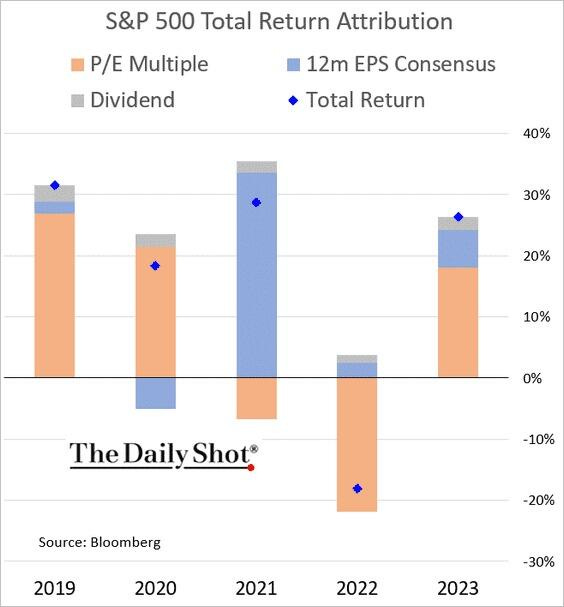 S&P 500 Total Return Attribution

P/E Multiple
12m EPS Consensus
Dividend
Total Return

40%
30%
20%
10%
0%
-10%
-20%
-30%

The Daily Shot®

Source: Bloomberg

2019
2020
2021
2022
2023